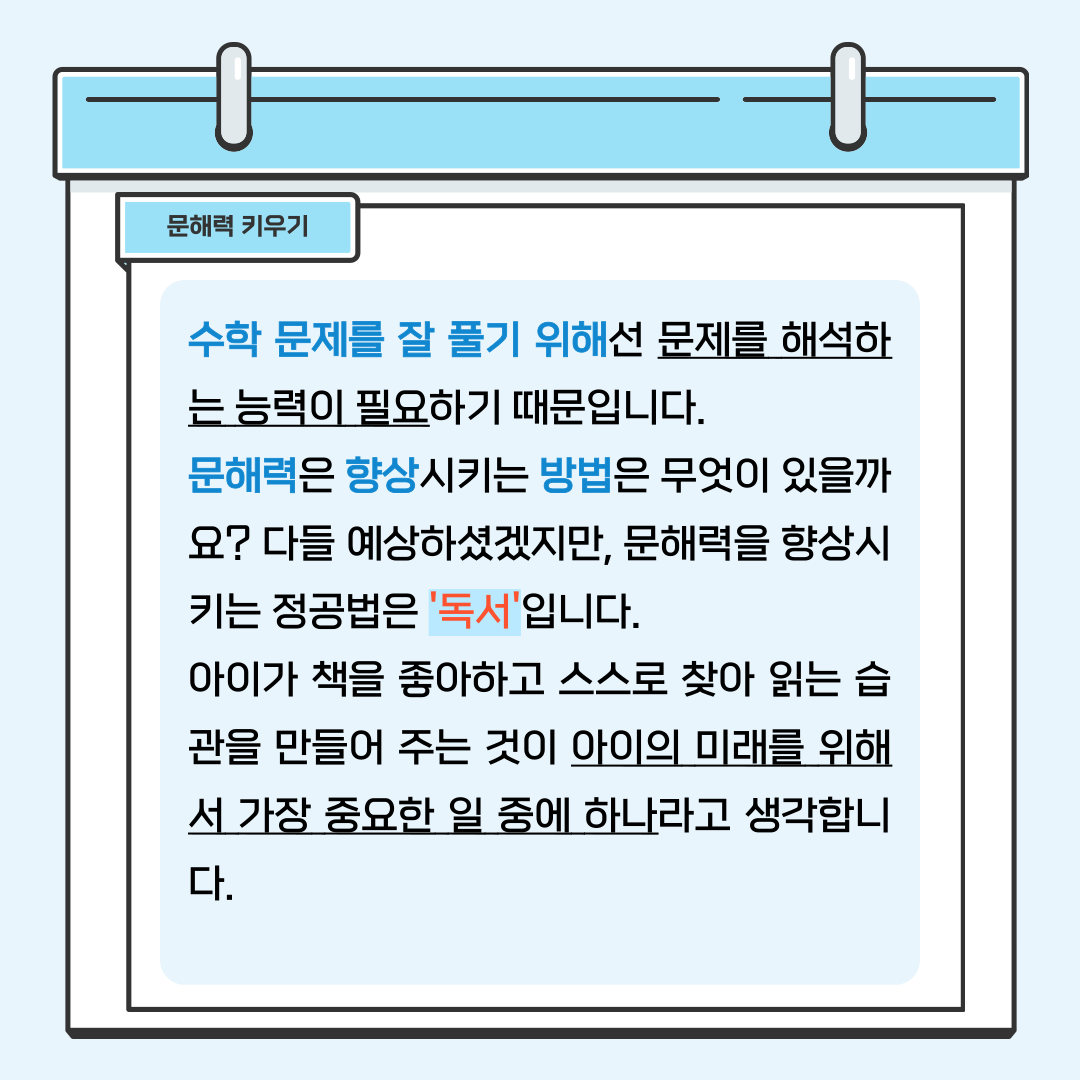 문해력 키우기

수학 문제를 잘 풀기 위해선 문제를 해석하는 능력이 필요하기 때문입니다.
문해력은 향상시키는 방법은 무엇이 있을까요? 다들 예상하셨겠지만, 문해력을 향상시키는 정공법은 '독서'입니다.
아이가 책을 좋아하고 스스로 찾아 읽는 습관을 만들어 주는 것이 아이의 미래를 위해서 가장 중요한 일 중에 하나라고 생각합니다.